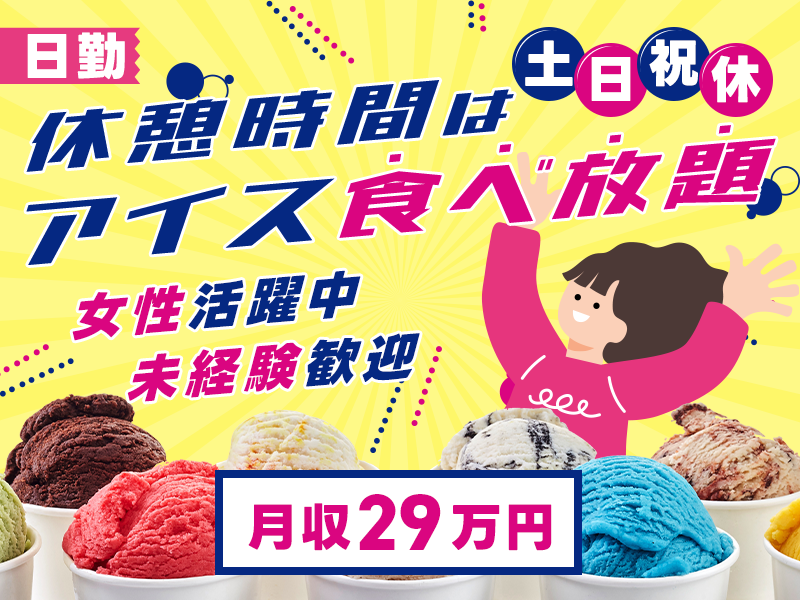 日勤

土日祝休

休憩時間は
アイス食べ放題

女性活躍中
未経験歓迎

月収29万円